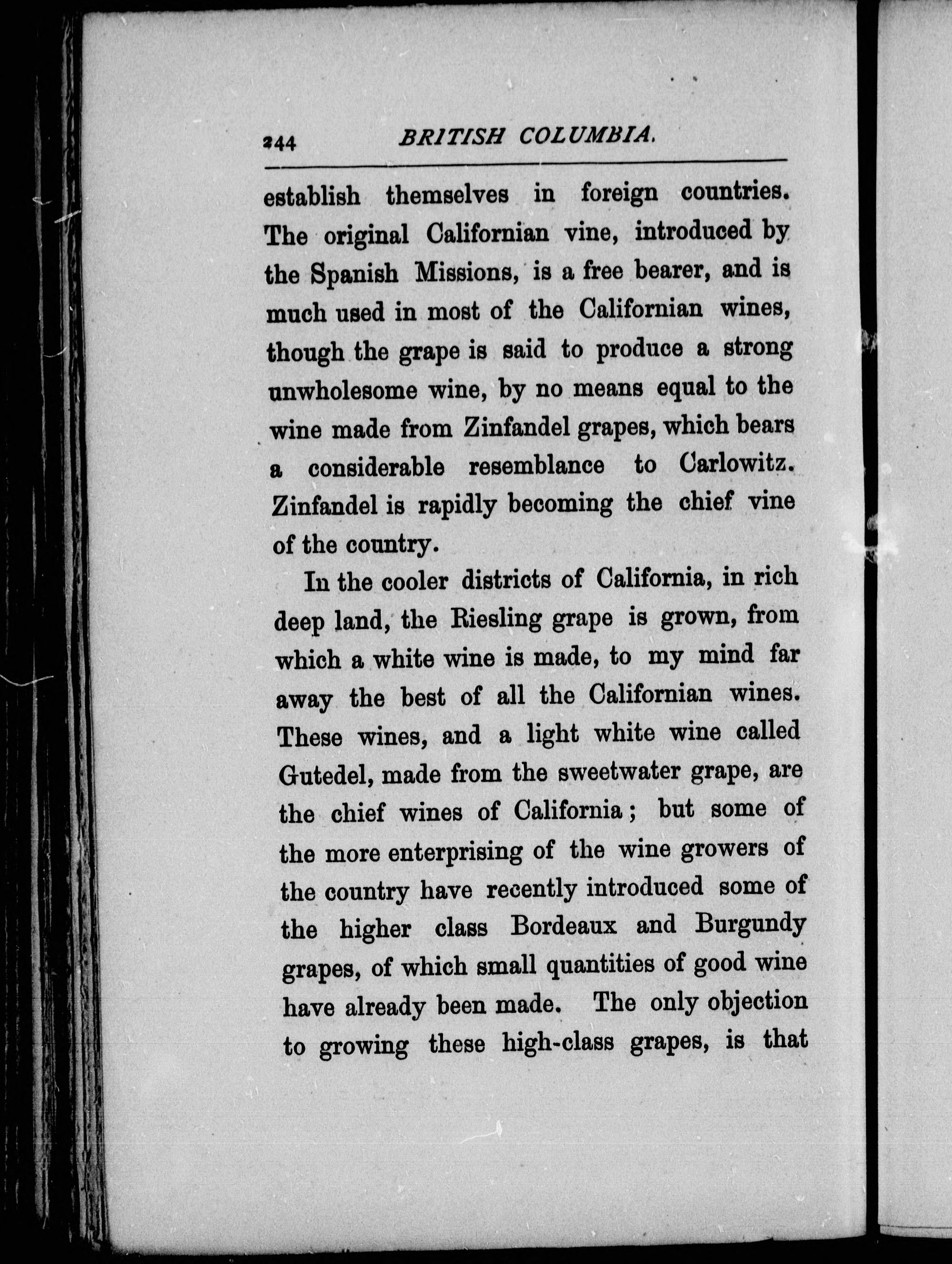 244 BRITISH COLUMBIA.

establish themselves in foreign countries. The original Californian vine, introduced by the Spanish Missions, is a free bearer, and is much used in most of the Californian wines, though the grape is said to produce a strong unwholesome wine, by no means equal to the wine made from Zinfandel grapes, which bears a considerable resemblance to Carlowitz. Zinfandel is rapidly becoming the chief vine of the country.

In the cooler districts of California, in rich deep land, the Riesling grape is grown, from which a white wine is made, to my mind far away the best of all the Californian wines. These wines, and a light white wine called Gutedel, made from the sweetwater grape, are the chief wines of California; but some of the more enterprising of the wine growers of the country have recently introduced some of the higher class Bordeaux and Burgundy grapes, of which small quantities of good wine have already been made. The only objection to growing these high-class grapes, is that